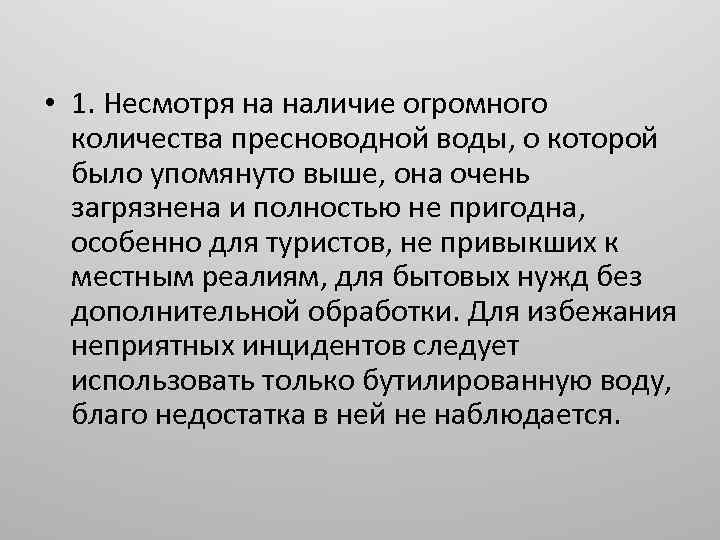 • 1. Несмотря на наличие огромного количества пресноводной воды, о которой было упомянуто выше, она очень загрязнена и полностью не пригодна, особенно для туристов, не привыкших к местным реалиям, для бытовых нужд без дополнительной обработки. Для избежания неприятных инцидентов следует использовать только бутилированную воду, благо недостатка в ней не наблюдается.